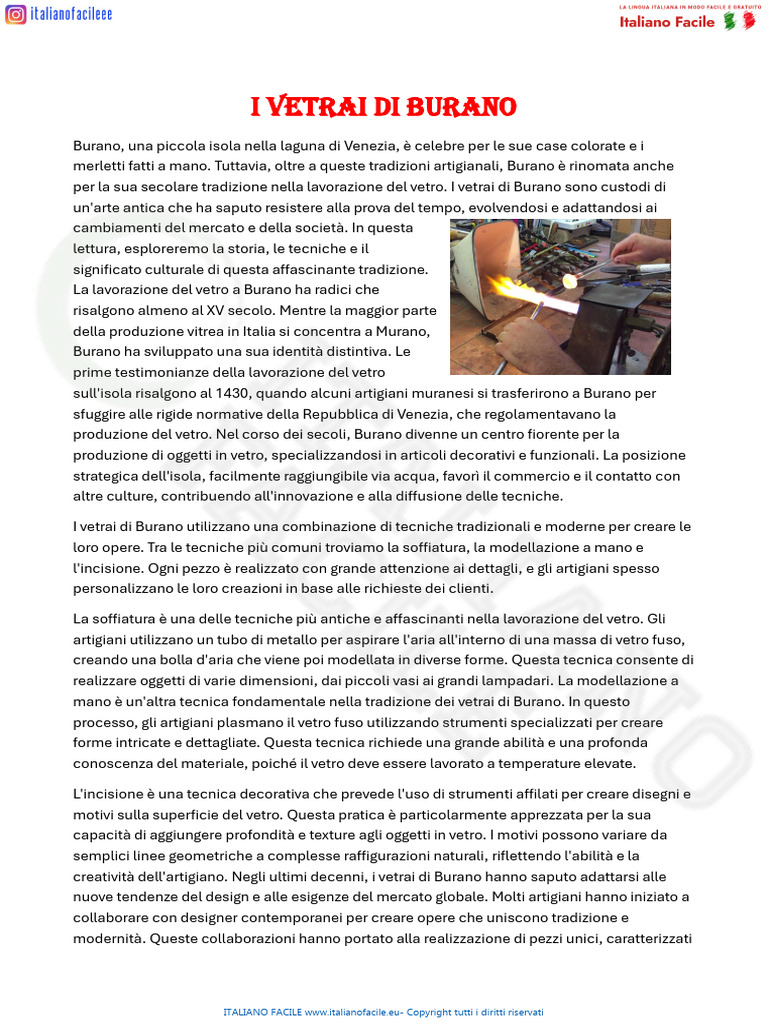 italianofacileee

LA LINGUA ITALIANA IN MODO FACILE E GRATUITO
Italiano Facile

I VETRAI DI BURANO

Burano, una piccola isola nella laguna di Venezia, è celebre per le sue case colorate e i merletti fatti a mano. Tuttavia, oltre a queste tradizioni artigianali, Burano è rinomata anche per la sua secolare tradizione nella lavorazione del vetro. I vetrai di Burano sono custodi di un'arte antica che ha saputo resistere alla prova del tempo, evolvendosi e adattandosi ai cambiamenti del mercato e della società. In questa lettura, esploreremo la storia, le tecniche e il significato culturale di questa affascinante tradizione. La lavorazione del vetro a Burano ha radici che risalgono almeno al XV secolo. Mentre la maggior parte della produzione vitrea in Italia si concentra a Murano, Burano ha sviluppato una sua identità distintiva. Le prime testimonianze della lavorazione del vetro sull'isola risalgono al 1430, quando alcuni artigiani muranesi si trasferirono a Burano per sfuggire alle rigide normative della Repubblica di Venezia, che regolamentavano la produzione del vetro. Nel corso dei secoli, Burano divenne un centro fiorente per la produzione di oggetti in vetro, specializzandosi in articoli decorativi e funzionali. La posizione strategica dell'isola, facilmente raggiungibile via acqua, favorì il commercio e il contatto con altre culture, contribuendo all'innovazione e alla diffusione delle tecniche.

I vetrai di Burano utilizzano una combinazione di tecniche tradizionali e moderne per creare le loro opere. Tra le tecniche più comuni troviamo la soffiatura, la modellazione a mano e l'incisione. Ogni pezzo è realizzato con grande attenzione ai dettagli, e gli artigiani spesso personalizzano le loro creazioni in base alle richieste dei clienti.

La soffiatura è una delle tecniche più antiche e affascinanti nella lavorazione del vetro. Gli artigiani utilizzano un tubo di metallo per aspirare l'aria all'interno di una massa di vetro fuso, creando una bolla d'aria che viene poi modellata in diverse forme. Questa tecnica consente di realizzare oggetti di varie dimensioni, dai piccoli vasi ai grandi lampadari. La modellazione a mano è un'altra tecnica fondamentale nella tradizione dei vetrai di Burano. In questo processo, gli artigiani plasmano il vetro fuso utilizzando strumenti specializzati per creare forme intricate e dettagliate. Questa tecnica richiede una grande abilità e una profonda conoscenza del materiale, poiché il vetro deve essere lavorato a temperature elevate.

L'incisione è una tecnica decorativa che prevede l'uso di strumenti affilati per creare disegni e motivi sulla superficie del vetro. Questa pratica è particolarmente apprezzata per la sua capacità di aggiungere profondità e texture agli oggetti in vetro. I motivi possono variare da semplici linee geometriche a complesse raffigurazioni naturali, riflettendo l'abilità e la creatività dell'artigiano. Negli ultimi decenni, i vetrai di Burano hanno saputo adattarsi alle nuove tendenze del design e alle esigenze del mercato globale. Molti artigiani hanno iniziato a collaborare con designer contemporanei per creare opere che uniscono tradizione e modernità. Queste collaborazioni hanno portato alla realizzazione di pezzi unici, caratterizzati

ITALIANO FACILE www.italianofacile.eu- Copyright tutti i diritti riservati